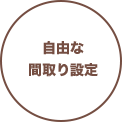 自由な
間取り設定